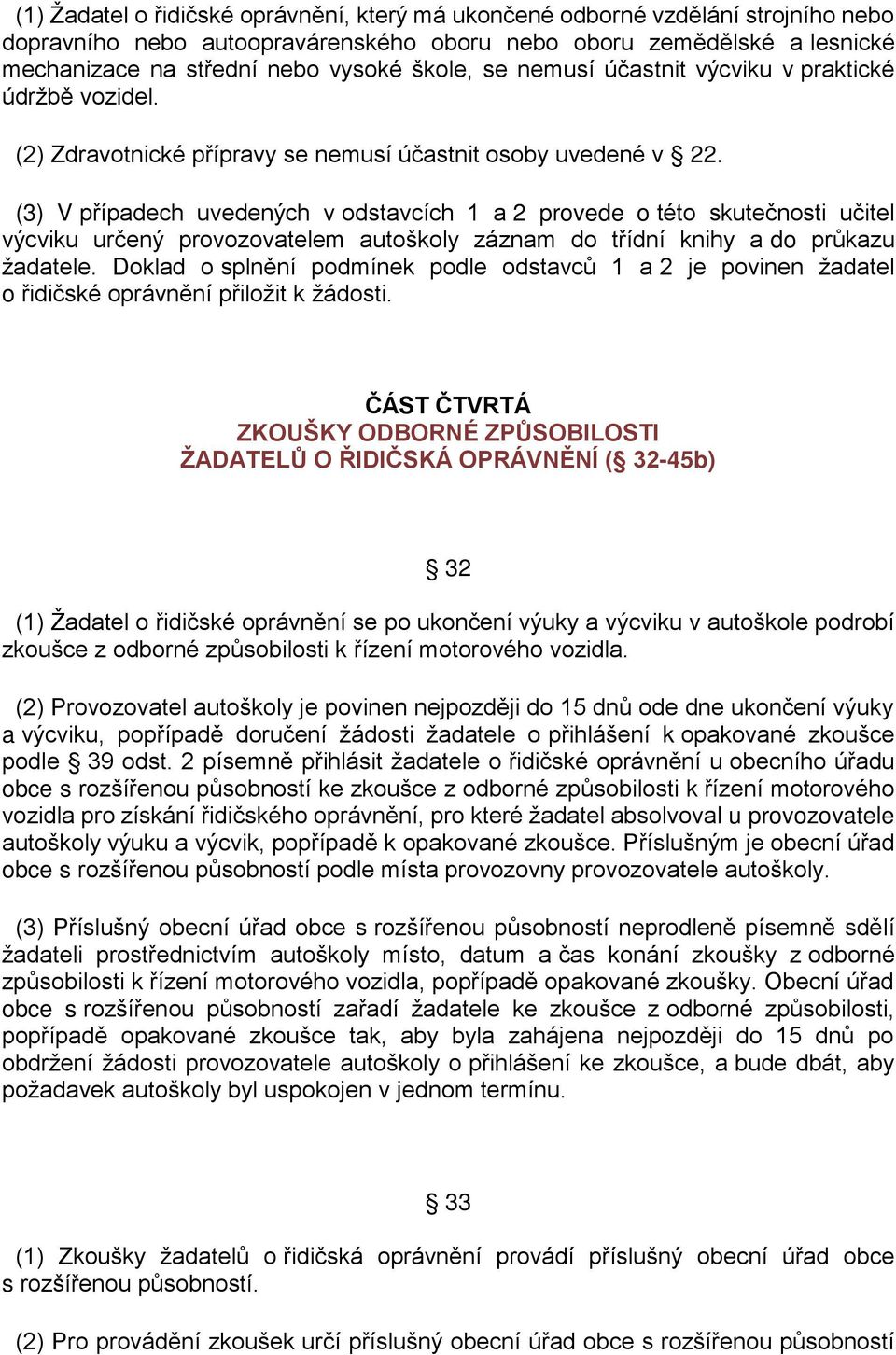 (1) Žadatel o řidičské oprávnění, který má ukončené odborné vzdělání strojního nebo dopravního nebo autoopravárenského oboru nebo oboru zemědělské a lesnické mechanizace na střední nebo vysoké škole, se nemusí účastnit výcviku v praktické údržbě vozidel.

(2) Zdravotnické přípravy se nemusí účastnit osoby uvedené v § 22.

(3) V případech uvedených v odstavcích 1 a 2 provede o této skutečnosti učitel výcviku určený provozovatelem autoškoly záznam do třídní knihy a do průkazu žadatele. Doklad o splnění podmínek podle odstavců 1 a 2 je povinen žadatel o řidičské oprávnění přiložit k žádosti.

ČÁST ČTVRTÁ
ZKOUŠKY ODBORNÉ ZPŮSOBILOSTI
ŽADATELŮ O ŘIDIČSKÁ OPRÁVNĚNÍ (§ 32-45b)

§ 32

(1) Žadatel o řidičské oprávnění se po ukončení výuky a výcviku v autoškole podrobí zkoušce z odborné způsobilosti k řízení motorového vozidla.

(2) Provozovatel autoškoly je povinen nejpozději do 15 dnů ode dne ukončení výuky a výcviku, popřípadě doručení žádosti žadatele o přihlášení k opakované zkoušce podle § 39 odst. 2 písemně přihlásit žadatele o řidičské oprávnění u obecního úřadu obce s rozšířenou působností ke zkoušce z odborné způsobilosti k řízení motorového vozidla pro získání řidičského oprávnění, pro které žadatel absolvoval u provozovatele autoškoly výuku a výcvik, popřípadě k opakované zkoušce. Příslušným je obecní úřad obce s rozšířenou působností podle místa provozovny provozovatele autoškoly.

(3) Příslušný obecní úřad obce s rozšířenou působností neprodleně písemně sdělí žadateli prostřednictvím autoškoly místo, datum a čas konání zkoušky z odborné způsobilosti k řízení motorového vozidla, popřípadě opakované zkoušky. Obecní úřad obce s rozšířenou působností zařadí žadatele ke zkoušce z odborné způsobilosti, popřípadě opakované zkoušce tak, aby byla zahájena nejpozději do 15 dnů po obdržení žádosti provozovatele autoškoly o přihlášení ke zkoušce, a bude dbát, aby požadavek autoškoly byl uspokojen v jednom termínu.

§ 33

(1) Zkoušky žadatelů o řidičská oprávnění provádí příslušný obecní úřad obce s rozšířenou působností.

(2) Pro provádění zkoušek určí příslušný obecní úřad obce s rozšířenou působností